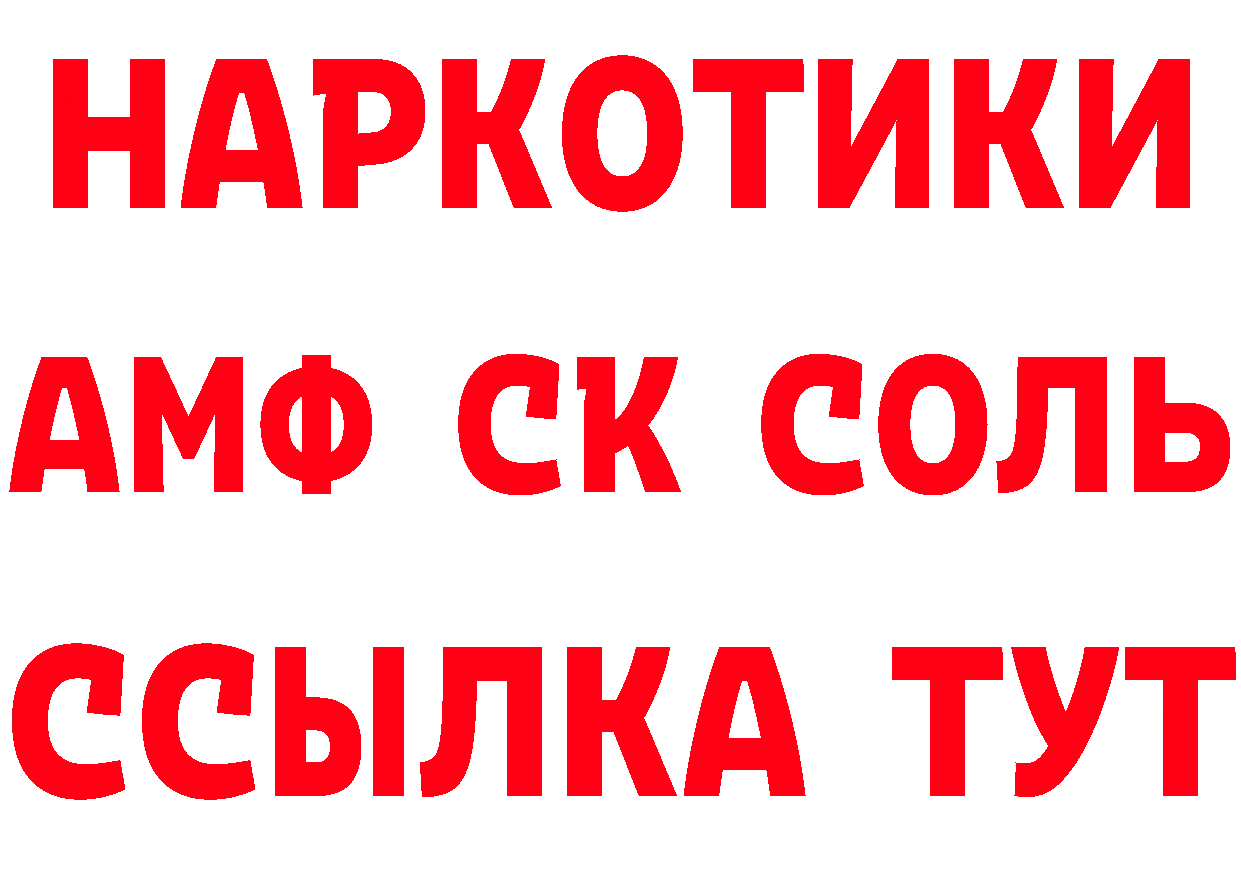 НАРКОТИКИ

АМФ СК СОЛЬ

ССЫЛКА ТУТ